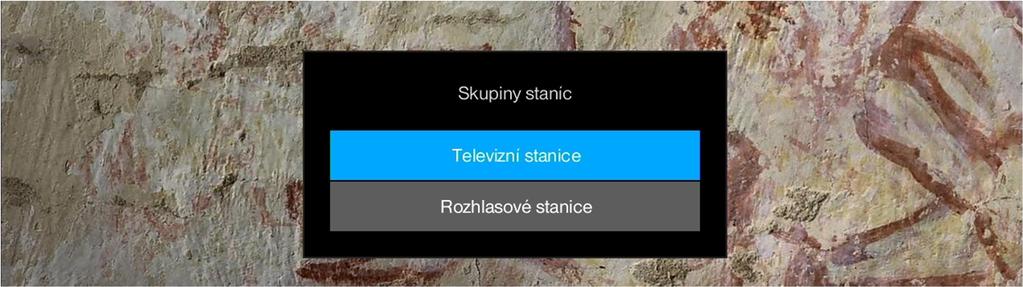 Skupiny stanic

Televizní stanice

Rozhlasové stanice